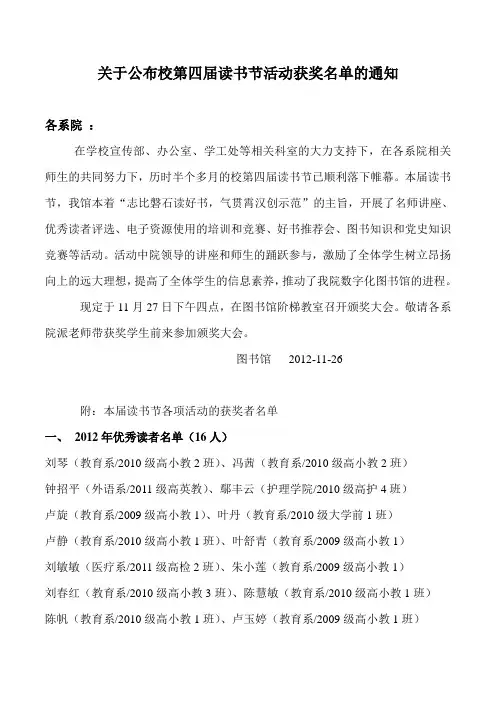 关于公布校第四届读书节活动获奖名单的通知

各系院 ：

在学校宣传部、办公室、学工处等相关科室的大力支持下，在各系院相关师生的共同努力下，历时半个多月的校第四届读书节已顺利落下帷幕。本届读书节，我馆本着“志比磐石读好书，气贯霄汉创示范”的主旨，开展了名师讲座、优秀读者评选、电子资源使用的培训和竞赛、好书推荐会、图书知识和党史知识竞赛等活动。活动中院领导的讲座和师生的踊跃参与，激励了全体学生树立昂扬向上的远大理想，提高了全体学生的信息素养，推动了我院数字化图书馆的进程。

现定于 11 月 27 日下午四点，在图书馆阶梯教室召开颁奖大会。敬请各系院派老师带获奖学生前来参加颁奖大会。

图书馆　2012-11-26

附：本届读书节各项活动的获奖者名单

一、 2012 年优秀读者名单（16 人）

刘琴（教育系/2010 级高小教 2 班）、冯茜（教育系/2010 级高小教 2 班）

钟招平（外语系/2011 级高英教）、鄢丰云（护理学院/2010 级高护 4 班）

卢旋（教育系/2009 级高小教 1）、叶丹（教育系/2010 级大学前 1 班）

卢静（教育系/2010 级高小教 1 班）、叶舒青（教育系/2009 级高小教 1）

刘敏敏（医疗系/2011 级高检 2 班）、朱小莲（教育系/2009 级高小教 1）

刘春红（教育系/2010 级高小教 3 班）、陈慧敏（教育系/2010 级高小教 1 班）

陈帆（教育系/2010 级高小教 1 班）、卢玉婷（教育系/2009 级高小教 1 班）